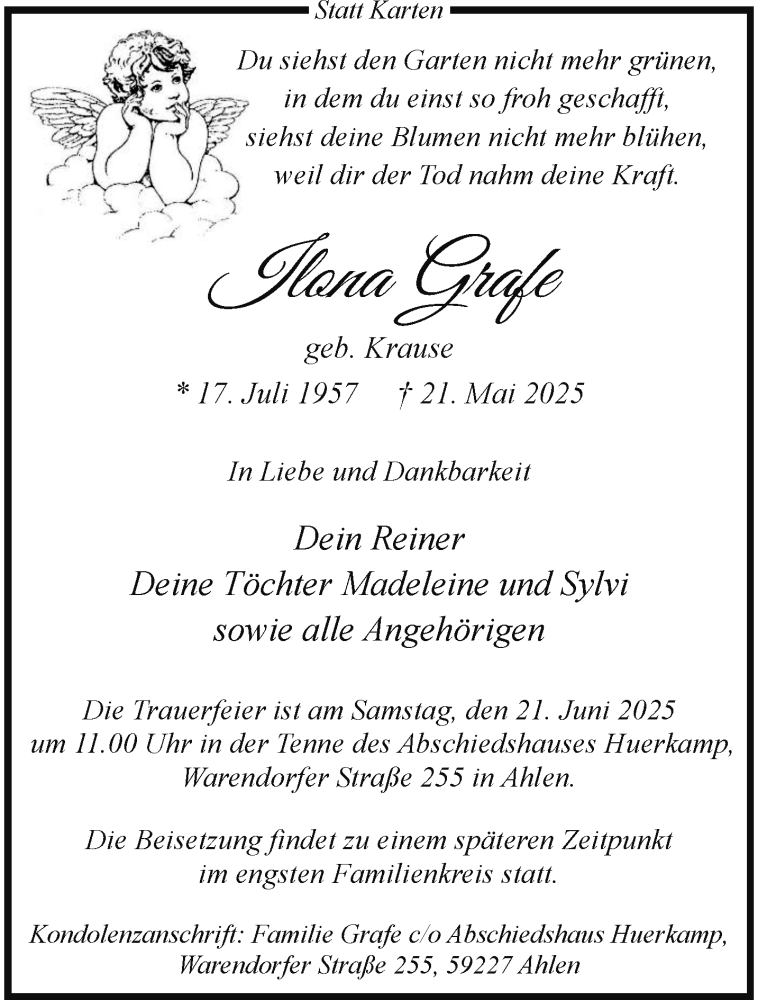 Statt Karten

Du siehst den Garten nicht mehr grünen, in dem du einst so froh geschafft, siehst deine Blumen nicht mehr blühen, weil dir der Tod nahm deine Kraft.

Ilona Grafe

geb. Krause

* 17. Juli 1957 † 21. Mai 2025

In Liebe und Dankbarkeit

Dein Reiner
Deine Töchter Madeleine und Sylvi
sowie alle Angehörigen

Die Trauerfeier ist am Samstag, den 21. Juni 2025 um 11.00 Uhr in der Tenne des Abschiedshauses Huerkamp, Warendorfer Straße 255 in Ahlen.

Die Beisetzung findet zu einem späteren Zeitpunkt im engsten Familienkreis statt.

Kondolenzanschrift: Familie Grafe c/o Abschiedshaus Huerkamp, Warendorfer Straße 255, 59227 Ahlen